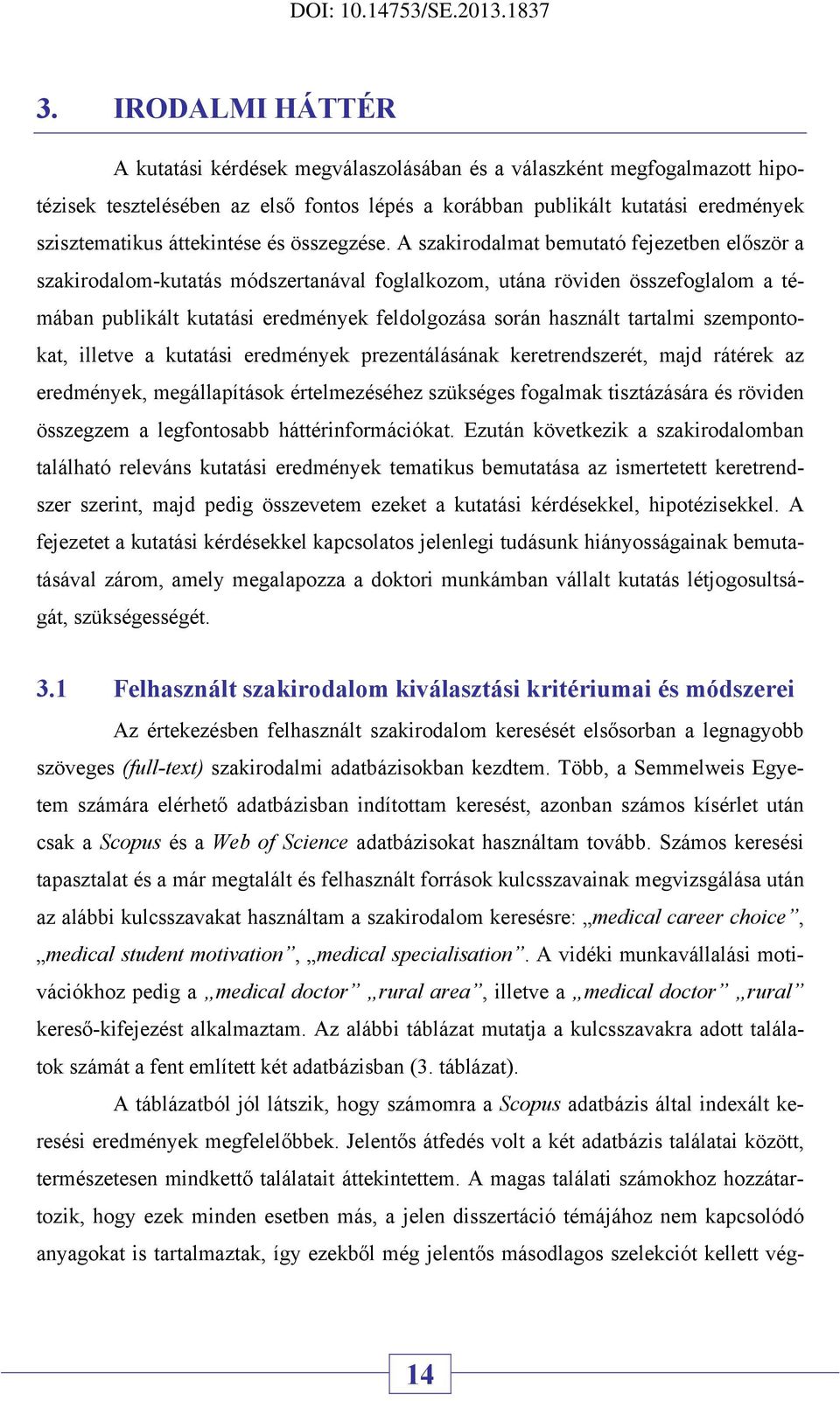 DOI: 10.14753/SE.2013.1837

3. IRODALMI HÁTTÉR

A kutatási kérdések megválaszolásában és a válaszként megfogalmazott hipotézisek tesztelésében az első fontos lépés a korábban publikált kutatási eredmények szisztematikus áttekintése és összegzése. A szakirodalmat bemutató fejezetben először a szakirodalom-kutatás módszertanával foglalkozom, utána röviden összefoglalom a témában publikált kutatási eredmények feldolgozása során használt tartalmi szempontokat, illetve a kutatási eredmények prezentálásának keretrendszerét, majd rátérek az eredmények, megállapítások értelmezéséhez szükséges fogalmak tisztázására és röviden összegzem a legfontosabb háttérinformációkat. Ezután következik a szakirodalomban található releváns kutatási eredmények tematikus bemutatása az ismertetett keretrendszer szerint, majd pedig összevetem ezeket a kutatási kérdésekkel, hipotézisekkel. A fejezetet a kutatási kérdésekkel kapcsolatos jelenlegi tudásunk hiányosságainak bemutatásával zárom, amely megalapozza a doktori munkámban vállalt kutatás létjogosultságát, szükségességét.

3.1 Felhasznált szakirodalom kiválasztási kritériumai és módszerei

Az értekezésben felhasznált szakirodalom keresését elsősorban a legnagyobb szöveges (full-text) szakirodalmi adatbázisokban kezdtem. Több, a Semmelweis Egyetem számára elérhető adatbázisban indítottam keresést, azonban számos kísérlet után csak a Scopus és a Web of Science adatbázisokat használtam tovább. Számos keresési tapasztalat és a már megtalált és felhasznált források kulcsszavainak megvizsgálása után az alábbi kulcsszavakat használtam a szakirodalom keresésre: „medical career choice”, „medical student motivation”, „medical specialisation”. A vidéki munkavállalási motivációkhoz pedig a „medical doctor” „rural area”, illetve a „medical doctor” „rural” kereső-kifejezést alkalmaztam. Az alábbi táblázat mutatja a kulcsszavakra adott találatok számát a fent említett két adatbázisban (3. táblázat).

A táblázatból jól látszik, hogy számomra a Scopus adatbázis által indexált keresési eredmények megfelelőbbek. Jelentős átfedés volt a két adatbázis találatai között, természetesen mindkettő találatait áttekintettem. A magas találati számokhoz hozzátartozik, hogy ezek minden esetben más, a jelen disszertáció témájához nem kapcsolódó anyagokat is tartalmaztak, így ezekből még jelentős másodlagos szelekciót kellett vég-

14